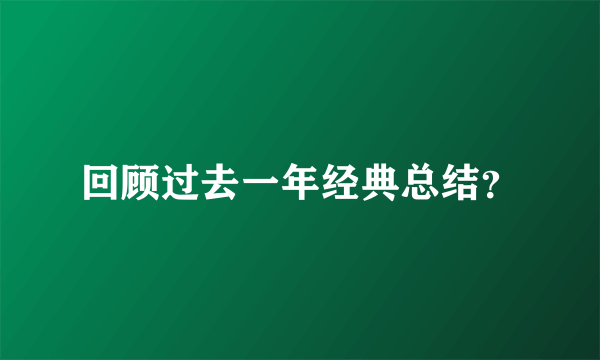 回顾过去一年经典总结?